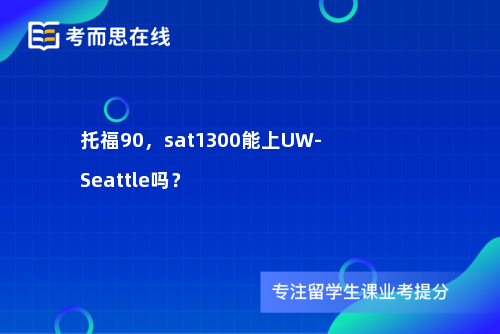 考而思在线

托福90，sat1300能上UW-Seattle吗？

专注留学生课业考提分